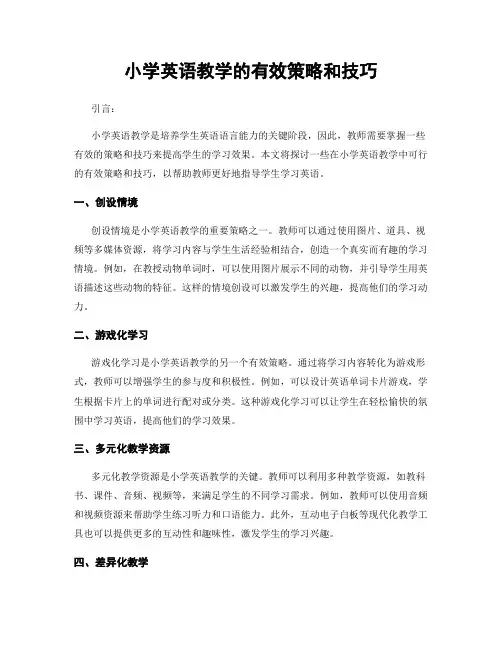 小学英语教学的有效策略和技巧

引言:

小学英语教学是培养学生英语语言能力的关键阶段，因此，教师需要掌握一些有效的策略和技巧来提高学生的学习效果。本文将探讨一些在小学英语教学中可行的有效策略和技巧，以帮助教师更好地指导学生学习英语。

一、创设情境

创设情境是小学英语教学的重要策略之一。教师可以通过使用图片、道具、视频等多媒体资源，将学习内容与学生生活经验相结合，创造一个真实而有趣的学习情境。例如，在教授动物单词时，可以使用图片展示不同的动物，并引导学生用英语描述这些动物的特征。这样的情境创设可以激发学生的兴趣，提高他们的学习动力。

二、游戏化学习

游戏化学习是小学英语教学的另一个有效策略。通过将学习内容转化为游戏形式，教师可以增强学生的参与度和积极性。例如，可以设计英语单词卡片游戏，学生根据卡片上的单词进行配对或分类。这种游戏化学习可以让学生在轻松愉快的氛围中学习英语，提高他们的学习效果。

三、多元化教学资源

多元化教学资源是小学英语教学的关键。教师可以利用多种教学资源，如教科书、课件、音频、视频等，来满足学生的不同学习需求。例如，教师可以使用音频和视频资源来帮助学生练习听力和口语能力。此外，互动电子白板等现代化教学工具也可以提供更多的互动性和趣味性，激发学生的学习兴趣。

四、差异化教学